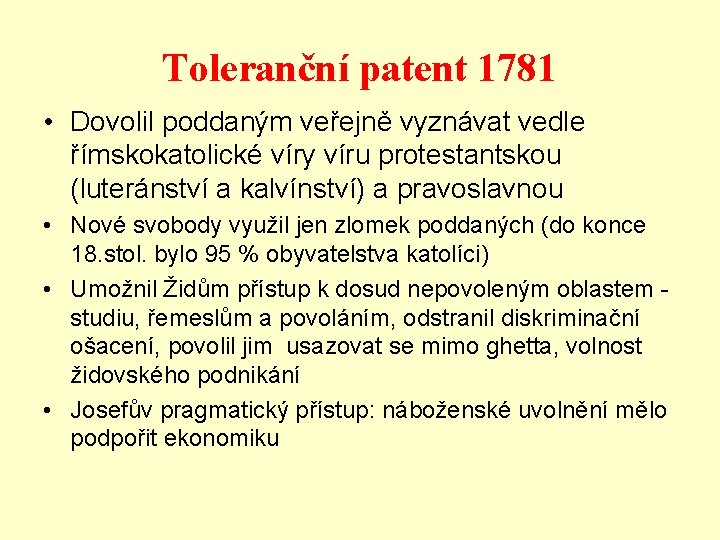 Toleranční patent 1781

• Dovolil poddaným veřejně vyznávat vedle římskokatolické víry víru protestantskou (luteránství a kalvínství) a pravoslavnou

• Nové svobody využil jen zlomek poddaných (do konce 18.stol. bylo 95 % obyvatelstva katolíci)

• Umožnil Židům přístup k dosud nepovoleným oblastem - studiu, řemeslům a povoláním, odstranil diskriminační ošacení, povolil jim usazovat se mimo ghetta, volnost židovského podnikání

• Josefův pragmatický přístup: náboženské uvolnění mělo podpořit ekonomiku